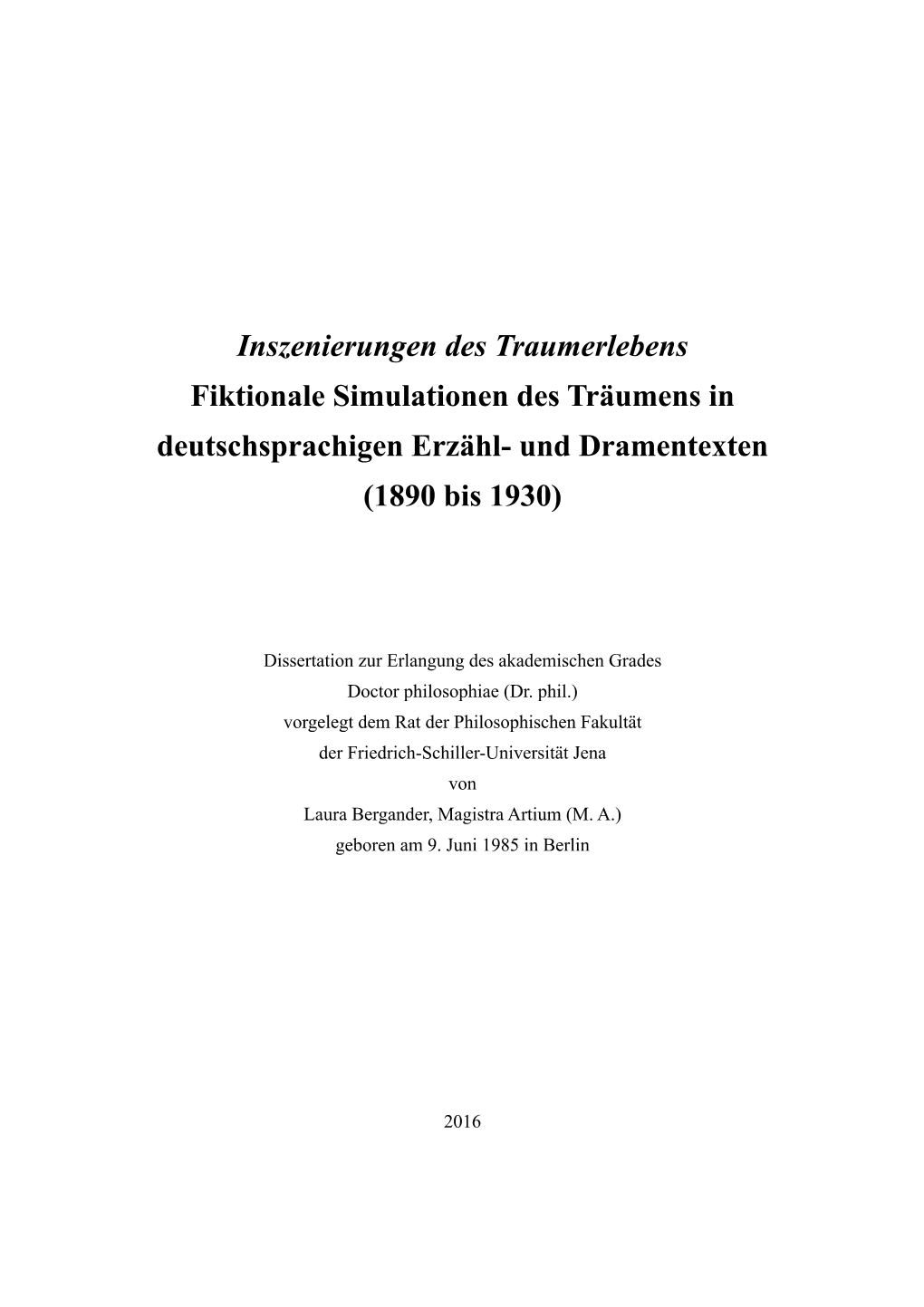 Inszenierungen des Traumerlebens
Fiktionale Simulationen des Träumens in deutschsprachigen Erzähl- und Dramentexten (1890 bis 1930)

Dissertation zur Erlangung des akademischen Grades
Doctor philosophiae (Dr. phil.)
vorgelegt dem Rat der Philosophischen Fakultät
der Friedrich-Schiller-Universität Jena
von
Laura Bergander, Magistra Artium (M. A.)
geboren am 9. Juni 1985 in Berlin

2016